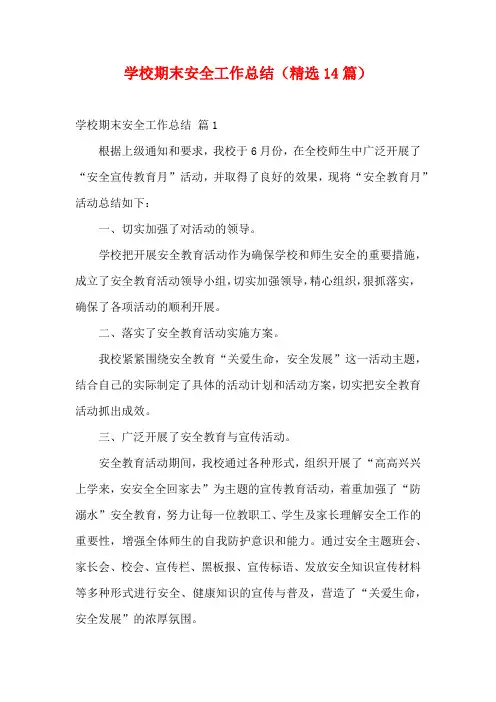 学校期末安全工作总结（精选14篇）

学校期末安全工作总结 篇1

根据上级通知和要求，我校于6月份，在全校师生中广泛开展了“安全宣传教育月”活动，并取得了良好的效果，现将“安全教育月”活动总结如下：

一、切实加强了对活动的领导。

学校把开展安全教育活动作为确保学校和师生安全的重要措施，成立了安全教育活动领导小组，切实加强领导，精心组织，狠抓落实，确保了各项活动的顺利开展。

二、落实了安全教育活动实施方案。

我校紧紧围绕安全教育“关爱生命，安全发展”这一活动主题，结合自己的实际制定了具体的活动计划和活动方案，切实把安全教育活动抓出成效。

三、广泛开展了安全教育与宣传活动。

安全教育活动期间，我校通过各种形式，组织开展了“高高兴兴上学来，安安全全回家去”为主题的宣传教育活动，着重加强了“防溺水”安全教育，努力让每一位教职工、学生及家长理解安全工作的重要性，增强全体师生的自我防护意识和能力。通过安全主题班会、家长会、校会、宣传栏、黑板报、宣传标语、发放安全知识宣传材料等多种形式进行安全、健康知识的宣传与普及，营造了“关爱生命，安全发展”的浓厚氛围。